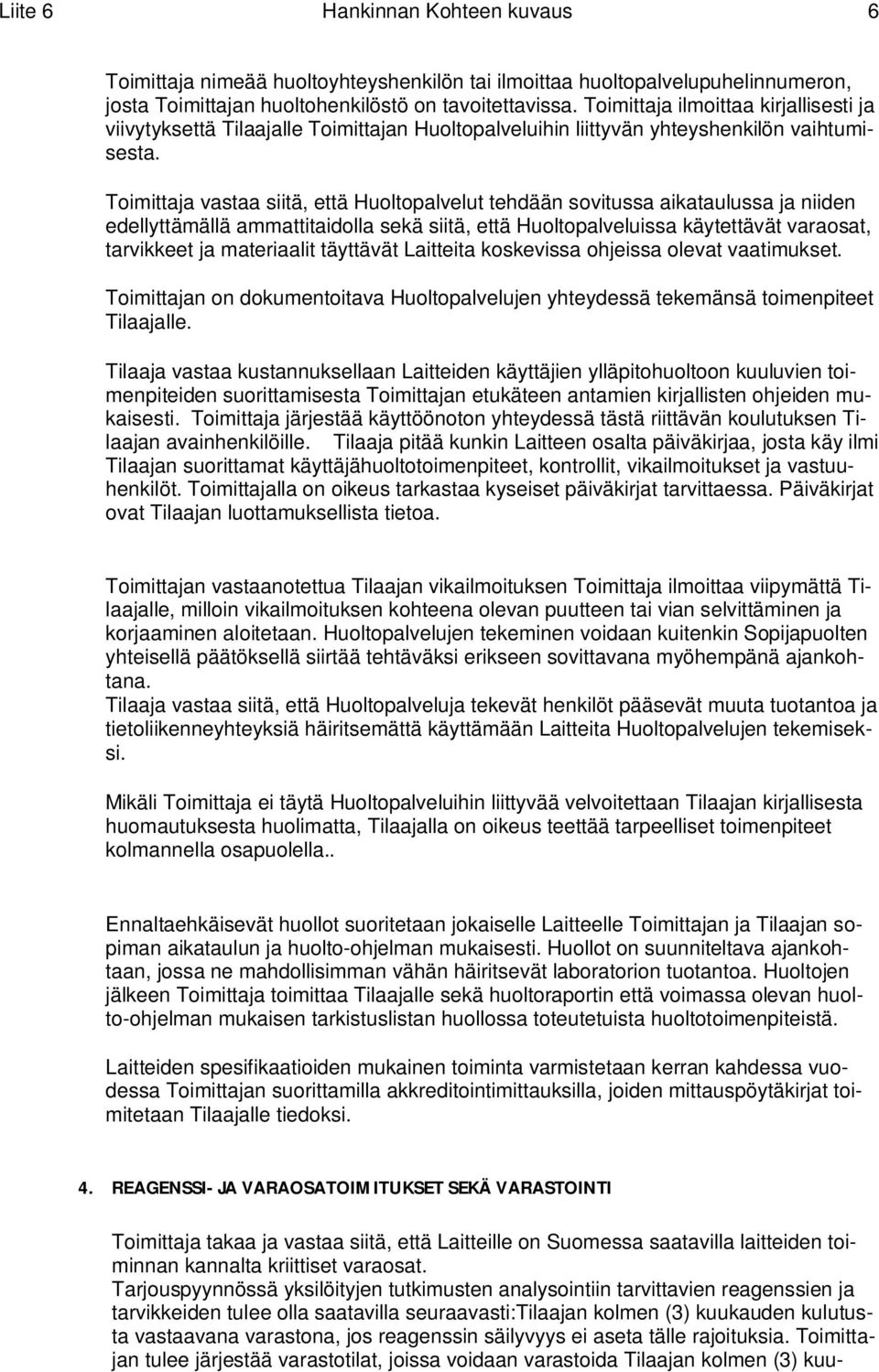 Liite 6 Hankinnan Kohteen kuvaus 6

Toimittaja nimeää huoltoyhteyshenkilön tai ilmoittaa huoltopalvelupuhelinnumeron, josta Toimittajan huoltohenkilöstö on tavoitettavissa. Toimittaja ilmoittaa kirjallisesti ja viivytyksettä Tilaajalle Toimittajan Huoltopalveluihin liittyvän yhteyshenkilön vaihtumisesta.

Toimittaja vastaa siitä, että Huoltopalvelut tehdään sovitussa aikataulussa ja niiden edellyttämällä ammattitaidolla sekä siitä, että Huoltopalveluissa käytettävät varaosat, tarvikkeet ja materiaalit täyttävät Laitteita koskevissa ohjeissa olevat vaatimukset.

Toimittajan on dokumentoitava Huoltopalvelujen yhteydessä tekemänsä toimenpiteet Tilaajalle.

Tilaaja vastaa kustannuksellaan Laitteiden käyttäjien ylläpitohuoltoon kuuluvien toimenpiteiden suorittamisesta Toimittajan etukäteen antamien kirjallisten ohjeiden mukaisesti. Toimittaja järjestää käyttöönoton yhteydessä tästä riittävän koulutuksen Tilaajan avainhenkilöille. Tilaaja pitää kunkin Laitteen osalta päiväkirjaa, josta käy ilmi Tilaajan suorittamat käyttäjähuoltotoimenpiteet, kontrollit, vikailmoitukset ja vastuuhenkilöt. Toimittajalla on oikeus tarkastaa kyseiset päiväkirjat tarvittaessa. Päiväkirjat ovat Tilaajan luottamuksellista tietoa.

Toimittajan vastaanotettua Tilaajan vikailmoituksen Toimittaja ilmoittaa viipymättä Tilaajalle, milloin vikailmoituksen kohteena olevan puutteen tai vian selvittäminen ja korjaaminen aloitetaan. Huoltopalvelujen tekeminen voidaan kuitenkin Sopijapuolten yhteisellä päätöksellä siirtää tehtäväksi erikseen sovittavana myöhempänä ajankohtana.
Tilaaja vastaa siitä, että Huoltopalveluja tekevät henkilöt pääsevät muuta tuotantoa ja tietoliikenneyhteyksiä häiritsemättä käyttämään Laitteita Huoltopalvelujen tekemiseksi.

Mikäli Toimittaja ei täytä Huoltopalveluihin liittyvää velvoitettaan Tilaajan kirjallisesta huomautuksesta huolimatta, Tilaajalla on oikeus teettää tarpeelliset toimenpiteet kolmannella osapuolella..

Ennaltaehkäisevät huollot suoritetaan jokaiselle Laitteelle Toimittajan ja Tilaajan sopiman aikataulun ja huolto-ohjelman mukaisesti. Huollot on suunniteltava ajankohtaan, jossa ne mahdollisimman vähän häiritsevät laboratorion tuotantoa. Huoltojen jälkeen Toimittaja toimittaa Tilaajalle sekä huoltoraportin että voimassa olevan huolto-ohjelman mukaisen tarkistuslistan huollossa toteutetuista huoltotoimenpiteistä.

Laitteiden spesifikaatioiden mukainen toiminta varmistetaan kerran kahdessa vuodessa Toimittajan suorittamilla akkreditointimittauksilla, joiden mittauspöytäkirjat toimitetaan Tilaajalle tiedoksi.

4. REAGENSSI- JA VARAOSATOIMITUKSET SEKÄ VARASTOINTI

Toimittaja takaa ja vastaa siitä, että Laitteille on Suomessa saatavilla laitteiden toiminnan kannalta kriittiset varaosat.
Tarjouspyynnössä yksilöityjen tutkimusten analysointiin tarvittavien reagenssien ja tarvikkeiden tulee olla saatavilla seuraavasti:Tilaajan kolmen (3) kuukauden kulutusta vastaavana varastona, jos reagenssin säilyvyys ei aseta tälle rajoituksia. Toimittajan tulee järjestää varastotilat, joissa voidaan varastoida Tilaajan kolmen (3) kuu-